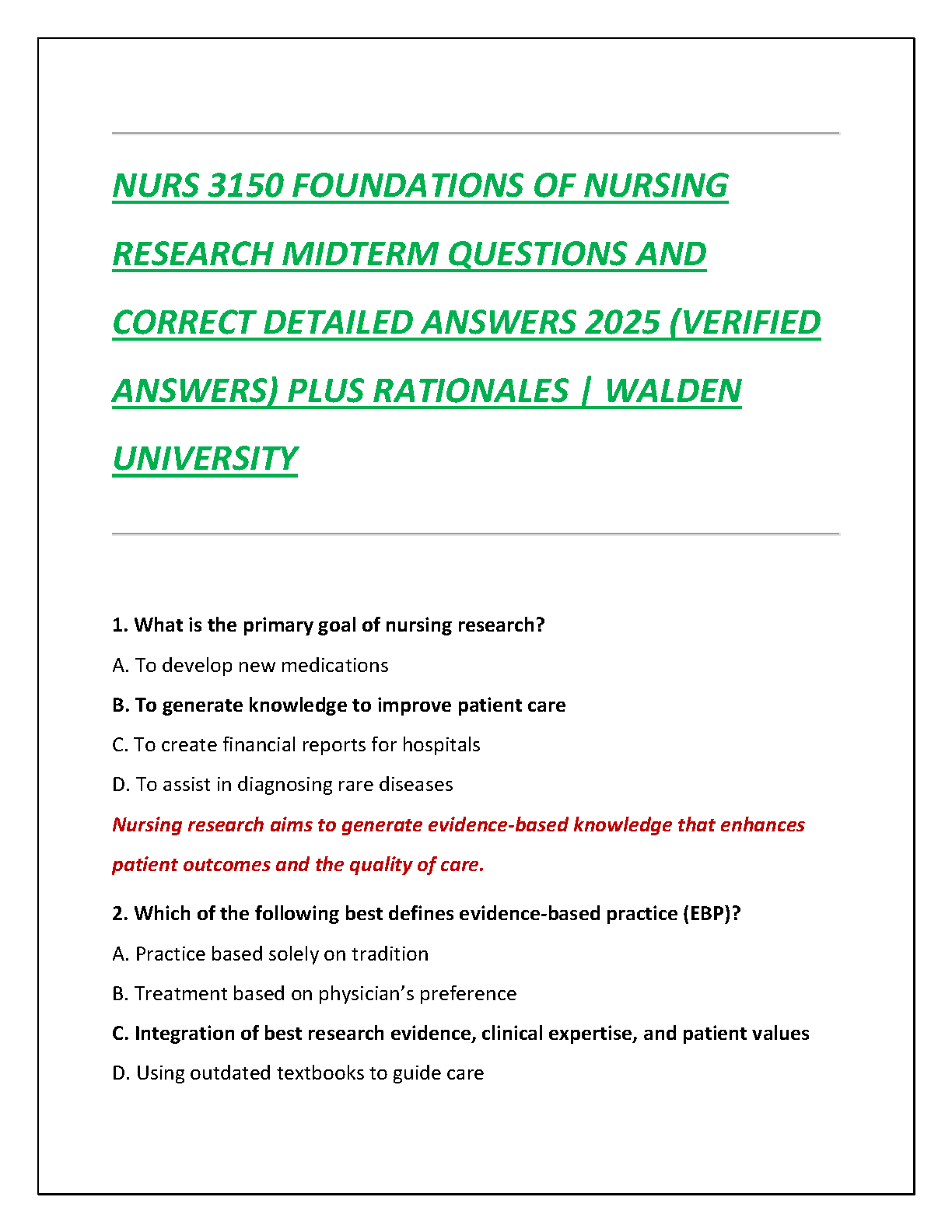 NURS 3150 FOUNDATIONS OF NURSING RESEARCH MIDTERM QUESTIONS AND CORRECT DETAILED ANSWERS 2025 (VERIFIED ANSWERS) PLUS RATIONALES | WALDEN UNIVERSITY

1. What is the primary goal of nursing research?

A. To develop new medications

B. To generate knowledge to improve patient care

C. To create financial reports for hospitals

D. To assist in diagnosing rare diseases

Nursing research aims to generate evidence-based knowledge that enhances patient outcomes and the quality of care.

2. Which of the following best defines evidence-based practice (EBP)?

A. Practice based solely on tradition

B. Treatment based on physician's preference

C. Integration of best research evidence, clinical expertise, and patient values

D. Using outdated textbooks to guide care